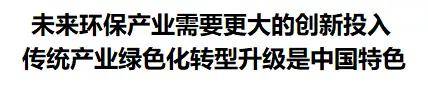 未来环保产业需要更大的创新投入
传统产业绿色化转型升级是中国特色